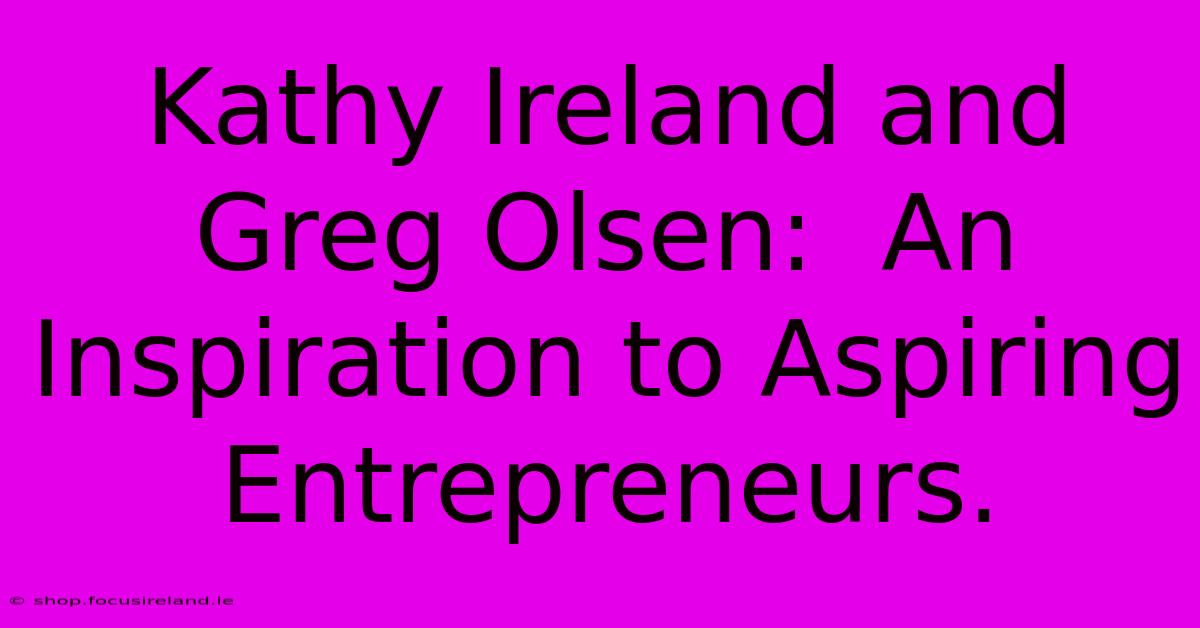 Kathy Ireland and Greg Olsen:  An Inspiration to Aspiring Entrepreneurs.

© shop.focusireland.ie